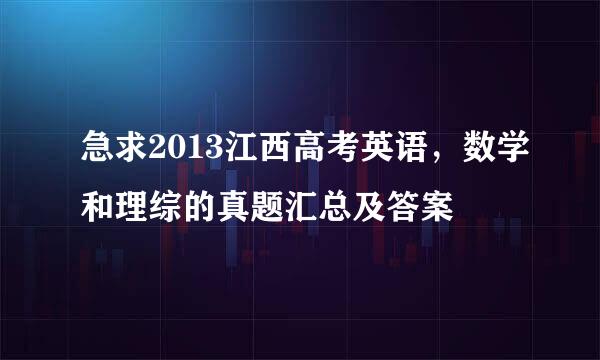 急求2013江西高考英语，数学和理综的真题汇总及答案